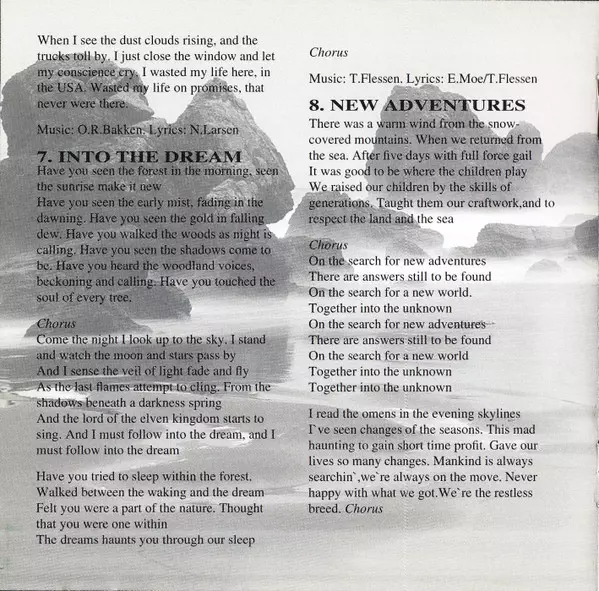 When I see the dust clouds rising, and the trucks toll by. I just close the window and let my conscience cry. I wasted my life here, in the USA. Wasted my life on promises, that never were there.

Music: O.R.Bakken. Lyrics: N.Larsen

7. INTO THE DREAM
Have you seen the forest in the morning, seen the sunrise make it new
Have you seen the early mist, fading in the dawning. Have you seen the gold in falling dew. Have you walked the woods as night is calling. Have you seen the shadows come to be. Have you heard the woodland voices, beckoning and calling. Have you touched the soul of every tree.

Chorus
Come the night I look up to the sky. I stand and watch the moon and stars pass by
And I sense the veil of light fade and fly
As the last flames attempt to cling. From the shadows beneath a darkness spring
And the lord of the elven kingdom starts to sing. And I must follow into the dream, and I must follow into the dream

Have you tried to sleep within the forest.
Walked between the waking and the dream
Felt you were a part of the nature. Thought that you were one within
The dreams haunts you through our sleep

Chorus

Music: T.Flessen. Lyrics: E.Moe/T.Flessen

8. NEW ADVENTURES
There was a warm wind from the snow-covered mountains. When we returned from the sea. After five days with full force gail
It was good to be where the children play
We raised our children by the skills of generations. Taught them our craftwork,and to respect the land and the sea

Chorus
On the search for new adventures
There are answers still to be found
On the search for a new world.
Together into the unknown
On the search for new adventures
There are answers still to be found
On the search for a new world
Together into the unknown
Together into the unknown

I read the omens in the evening skylines
I`ve seen changes of the seasons. This mad haunting to gain short time profit. Gave our lives so many changes. Mankind is always searchin`,we`re always on the move. Never happy with what we got.We`re the restless breed. Chorus